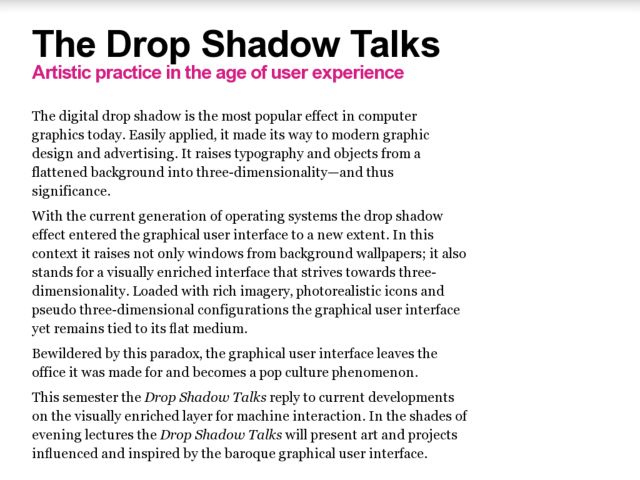 The Drop Shadow Talks

Artistic practice in the age of user experience

The digital drop shadow is the most popular effect in computer graphics today. Easily applied, it made its way to modern graphic design and advertising. It raises typography and objects from a flattened background into three-dimensionality—and thus significance.

With the current generation of operating systems the drop shadow effect entered the graphical user interface to a new extent. In this context it raises not only windows from background wallpapers; it also stands for a visually enriched interface that strives towards three-dimensionality. Loaded with rich imagery, photorealistic icons and pseudo three-dimensional configurations the graphical user interface yet remains tied to its flat medium.

Bewildered by this paradox, the graphical user interface leaves the office it was made for and becomes a pop culture phenomenon.

This semester the Drop Shadow Talks reply to current developments on the visually enriched layer for machine interaction. In the shades of evening lectures the Drop Shadow Talks will present art and projects influenced and inspired by the baroque graphical user interface.